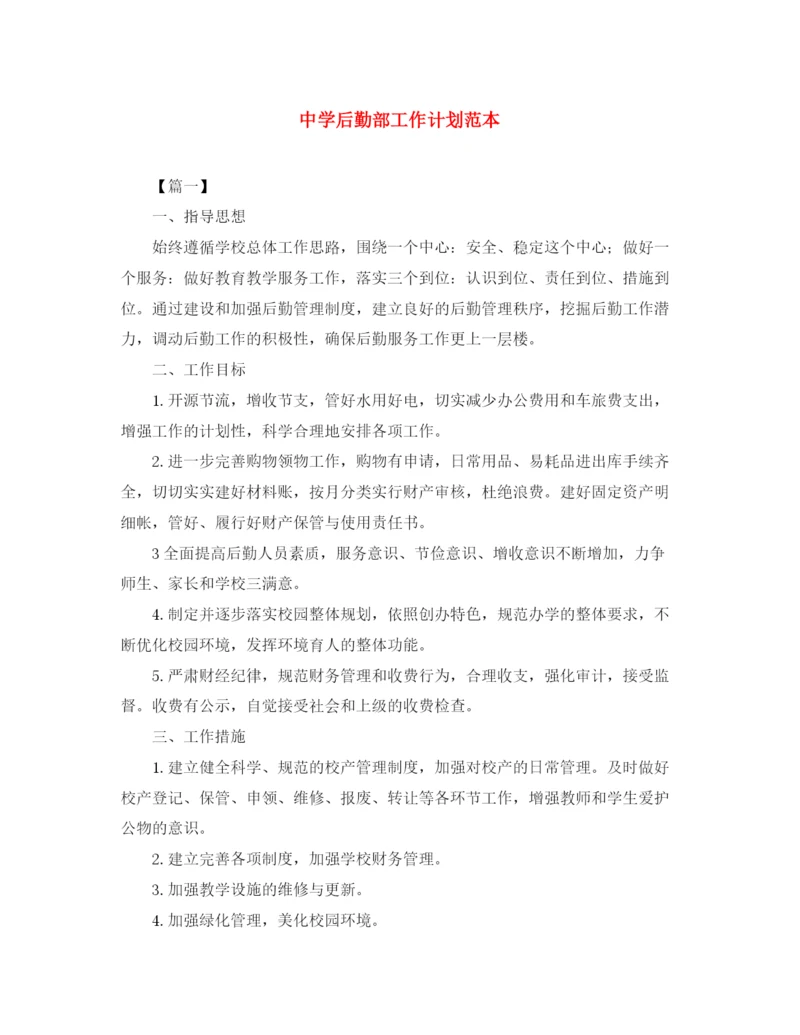 中学后勤部工作计划范本

【篇一】

一、指导思想

始终遵循学校总体工作思路，围绕一个中心：安全、稳定这个中心；做好一个服务：做好教育教学服务工作，落实三个到位：认识到位、责任到位、措施到位。通过建设和加强后勤管理制度，建立良好的后勤管理秩序，挖掘后勤工作潜力，调动后勤工作的积极性，确保后勤服务工作更上一层楼。

二、工作目标

1. 开源节流，增收节支，管好水用好电，切实减少办公费用和车旅费支出，增强工作的计划性，科学合理地安排各项工作。

2. 进一步完善购物领物工作，购物有申请，日常用品、易耗品进出库手续齐全，切切实实建好材料账，按月分类实行财产审核，杜绝浪费。建好固定资产明细帐，管好、履行好财产保管与使用责任书。

3 全面提高后勤人员素质，服务意识、节俭意识、增收意识不断增加，力争师生、家长和学校三满意。

4. 制定并逐步落实校园整体规划，依照创办特色，规范办学的整体要求，不断优化校园环境，发挥环境育人的整体功能。

5. 严肃财经纪律，规范财务管理和收费行为，合理收支，强化审计，接受监督。收费有公示，自觉接受社会和上级的收费检查。

三、工作措施

1. 建立健全科学、规范的校产管理制度，加强对校产的日常管理。及时做好校产登记、保管、申领、维修、报废、转让等各环节工作，增强教师和学生爱护公物的意识。

2. 建立完善各项制度，加强学校财务管理。

3. 加强教学设施的维修与更新。

4. 加强绿化管理，美化校园环境。